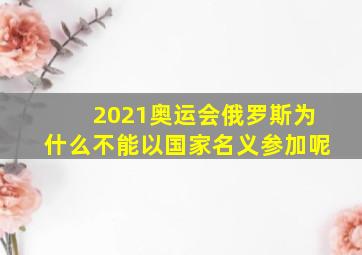 2021奥运会俄罗斯为什么不能以国家名义参加呢